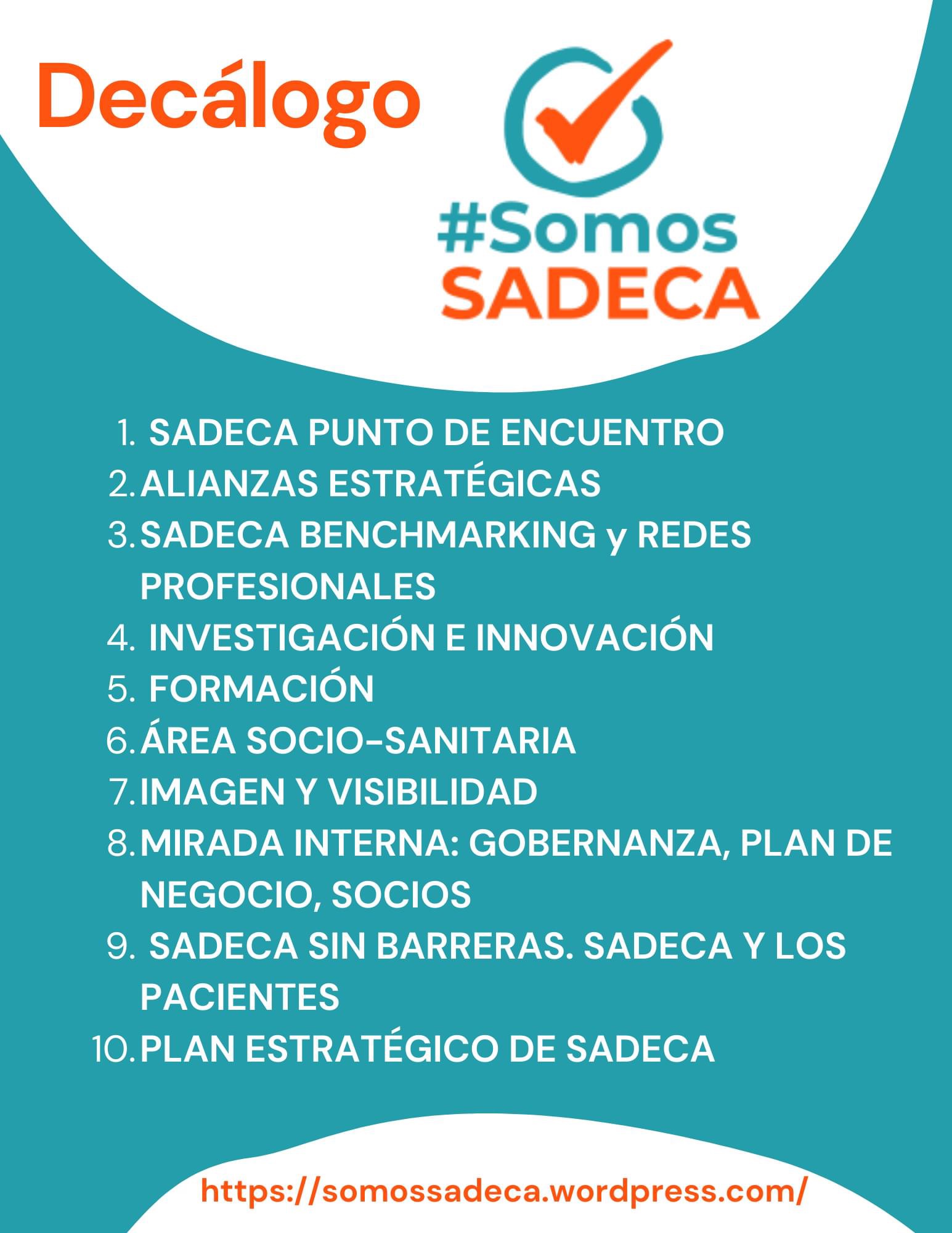 Decálogo

#Somos
SADECA

1. SADECA PUNTO DE ENCUENTRO
2. ALIANZAS ESTRATÉGICAS
3. SADECA BENCHMARKING y REDES PROFESIONALES
4. INVESTIGACIÓN E INNOVACIÓN
5. FORMACIÓN
6. ÁREA SOCIO-SANITARIA
7. IMAGEN Y VISIBILIDAD
8. MIRADA INTERNA: GOBERNANZA, PLAN DE NEGOCIO, SOCIOS
9. SADECA SIN BARRERAS. SADECA Y LOS PACIENTES
10. PLAN ESTRATÉGICO DE SADECA

https://somossadeca.wordpress.com/